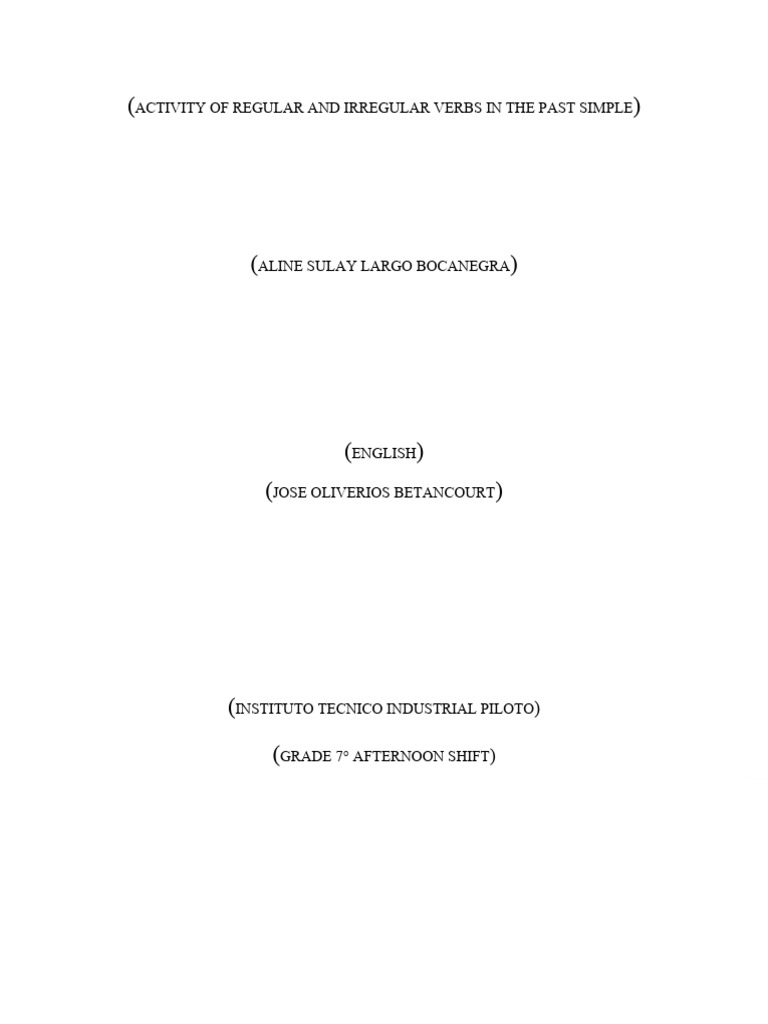 (ACTIVITY OF REGULAR AND IRREGULAR VERBS IN THE PAST SIMPLE)

(ALINE SULAY LARGO BOCANEGRA)

(ENGLISH)

(JOSE OLIVERIOS BETANCOURT)

(INSTITUTO TECNICO INDUSTRIAL PILOTO)

(GRADE 7° AFTERNOON SHIFT)